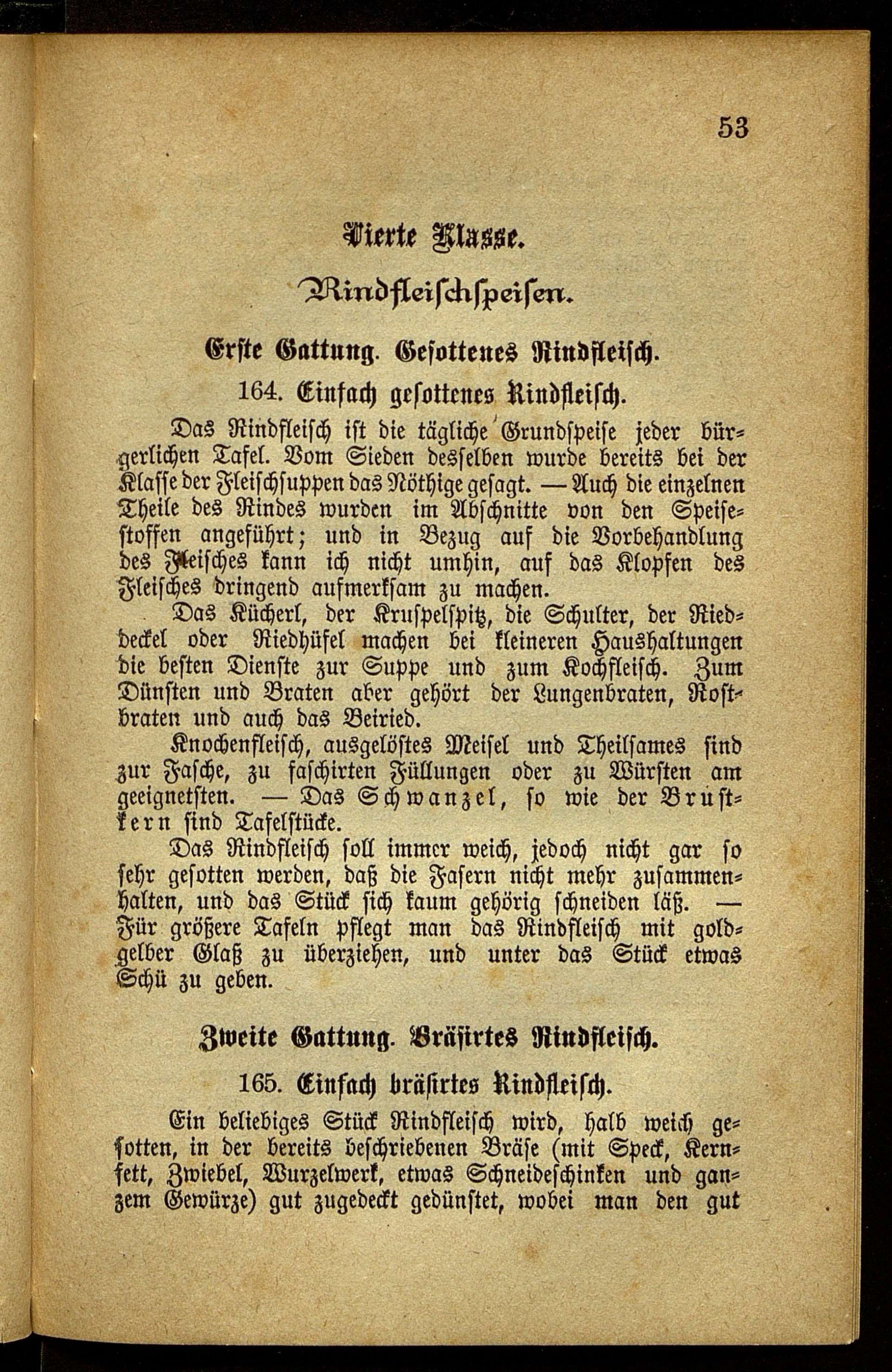 53

Vierte Klasse.

Rindfleischspeisen.

Erste Gattung. Gesottenes Rindfleisch.

164. Einfach gesottenes Rindfleisch.

Das Rindfleisch ist die tägliche Grundspeise jeder bürgerlichen Tafel. Vom Sieden desselben wurde bereits bei der Klasse der Fleischsuppen das Nöthige gesagt. — Auch die einzelnen Theile des Rindes wurden im Abschnitte von den Speisestoffen angeführt; und in Bezug auf die Vorbehandlung des Fleisches kann ich nicht umhin, auf das Klopfen des Fleisches dringend aufmerksam zu machen.

Das Kücherl, der Kruspelspitz, die Schulter, der Rieddeckel oder Riedhüfel machen bei kleineren Haushaltungen die besten Dienste zur Suppe und zum Kochfleisch. Zum Dünsten und Braten aber gehört der Lungenbraten, Rostbraten und auch das Beiried.

Knochenfleisch, ausgelöstes Meisel und Theilsames sind zur Fasche, zu faschirten Füllungen oder zu Würsten am geeignetsten. — Das Schwanzel, so wie der Brustkern sind Tafelstücke.

Das Rindfleisch soll immer weich, jedoch nicht gar so sehr gesotten werden, daß die Fasern nicht mehr zusammenhalten, und das Stück sich kaum gehörig schneiden läß. — Für größere Tafeln pflegt man das Rindfleisch mit goldgelber Glaß zu überziehen, und unter das Stück etwas Schü zu geben.

Zweite Gattung. Bräsirtes Rindfleisch.

165. Einfach bräsirtes Rindfleisch.

Ein beliebiges Stück Rindfleisch wird, halb weich gesotten, in der bereits beschriebenen Bräse (mit Speck, Kernfett, Zwiebel, Wurzelwerk, etwas Schneideschinken und ganzem Gewürze) gut zugedeckt gedünstet, wobei man den gut